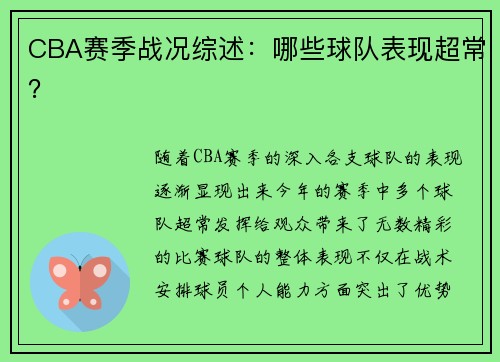 CBA赛季战况综述：哪些球队表现超常？

随着CBA赛季的深入各支球队的表现逐渐显现出来今年的赛季中多个球队超常发挥给观众带来了无数精彩的比赛球队的整体表现不仅在战术安排球员个人能力方面突出了优势